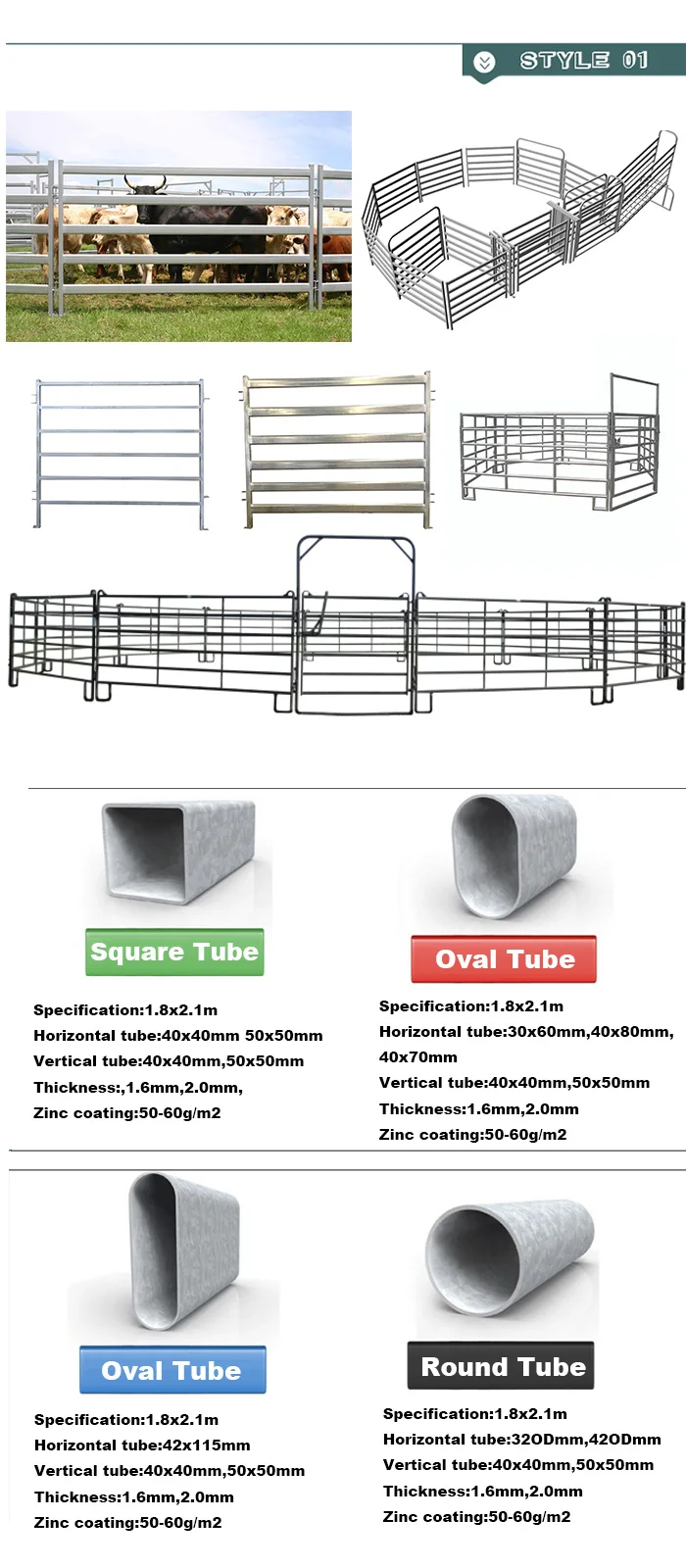 STYLE 01

Square Tube

Specification:1.8x2.1m
Horizontal tube:40x40mm 50x50mm
Vertical tube:40x40mm,50x50mm
Thickness:,1.6mm,2.0mm,
Zinc coating:50-60g/m2

Oval Tube

Specification:1.8x2.1m
Horizontal tube:30x60mm,40x80mm, 40x70mm
Vertical tube:40x40mm,50x50mm
Thickness:1.6mm,2.0mm
Zinc coating:50-60g/m2

Oval Tube

Specification:1.8x2.1m
Horizontal tube:42x115mm
Vertical tube:40x40mm,50x50mm
Thickness:1.6mm,2.0mm
Zinc coating:50-60g/m2

Round Tube

Specification:1.8x2.1m
Horizontal tube:32ODmm,42ODmm
Vertical tube:40x40mm,50x50mm
Thickness:1.6mm,2.0mm
Zinc coating:50-60g/m2